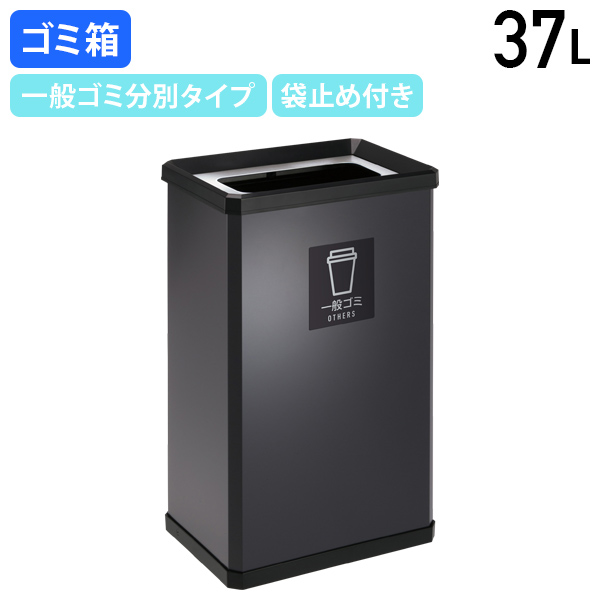 ゴミ箱

37L

一般ゴミ分別タイプ

袋止め付き

一般ゴミ
OTHERS